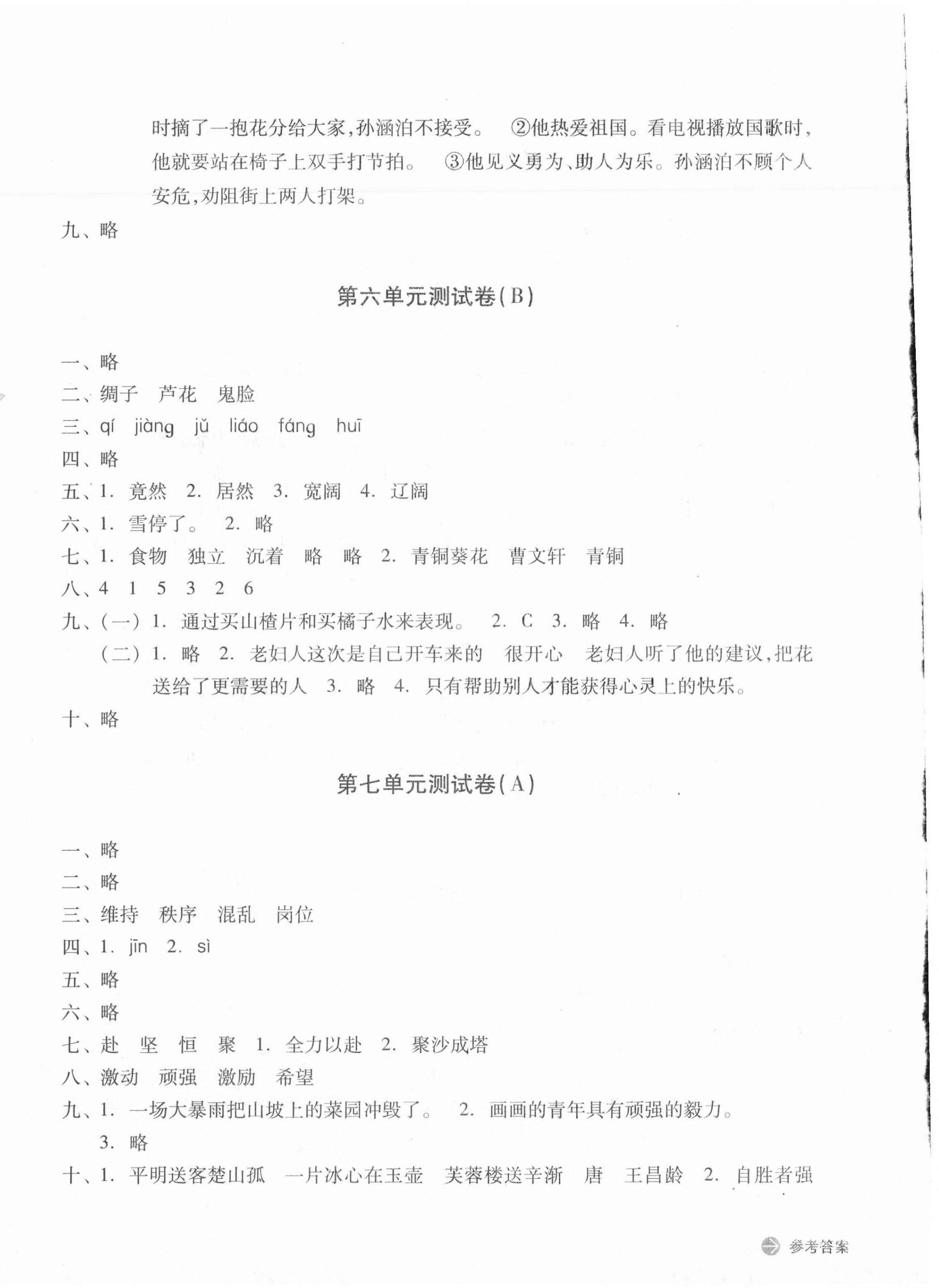 时摘了一抱花分给大家，孙涵泊不接受。 ②他热爱祖国。看电视播放国歌时，他就要站在椅子上双手打节拍。 ③他见义勇为、助人为乐。孙涵泊不顾个人安危，劝阻街上两人打架。

九、略

第六单元测试卷(B)

一、略

二、绸子 芦花 鬼脸

三、qí jiàng jǔ liáo fáng huī

四、略

五、1. 竟然 2. 居然 3. 宽阔 4. 辽阔

六、1. 雪停了。 2. 略

七、1. 食物 独立 沉着 略 略 2. 青铜葵花 曹文轩 青铜

八、4 1 5 3 2 6

九、(一) 1. 通过买山楂片和买橘子水来表现。 2. C 3. 略 4. 略

(二) 1. 略 2. 老妇人这次是自己开车来的 很开心 老妇人听了他的建议，把花送给了更需要的人 3. 略 4. 只有帮助别人才能获得心灵上的快乐。

十、略

第七单元测试卷(A)

一、略

二、略

三、维持 秩序 混乱 岗位

四、1. jīn 2. sì

五、略

六、略

七、赴 坚 恒 聚 1. 全力以赴 2. 聚沙成塔

八、激动 顽强 激励 希望

九、1. 一场大暴雨把山坡上的菜园冲毁了。 2. 画画的青年具有顽强的毅力。 3. 略

十、1. 平明送客楚山孤 一片冰心在玉壶 芙蓉楼送辛渐 唐 王昌龄 2. 自胜者强

参考答案